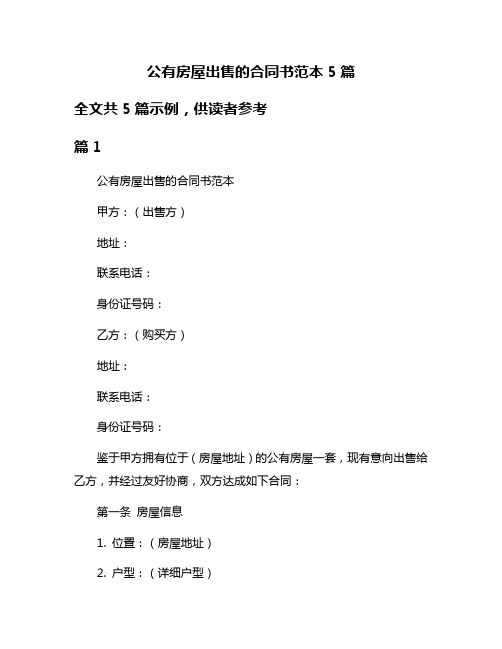 公有房屋出售的合同书范本 5 篇

全文共 5 篇示例，供读者参考

篇 1

公有房屋出售的合同书范本

甲方：（出售方）

地址：

联系电话：

身份证号码：

乙方：（购买方）

地址：

联系电话：

身份证号码：

鉴于甲方拥有位于（房屋地址）的公有房屋一套，现有意向出售给乙方，并经过友好协商，双方达成如下合同：

第一条 房屋信息

1. 位置：（房屋地址）

2. 户型：（详细户型）